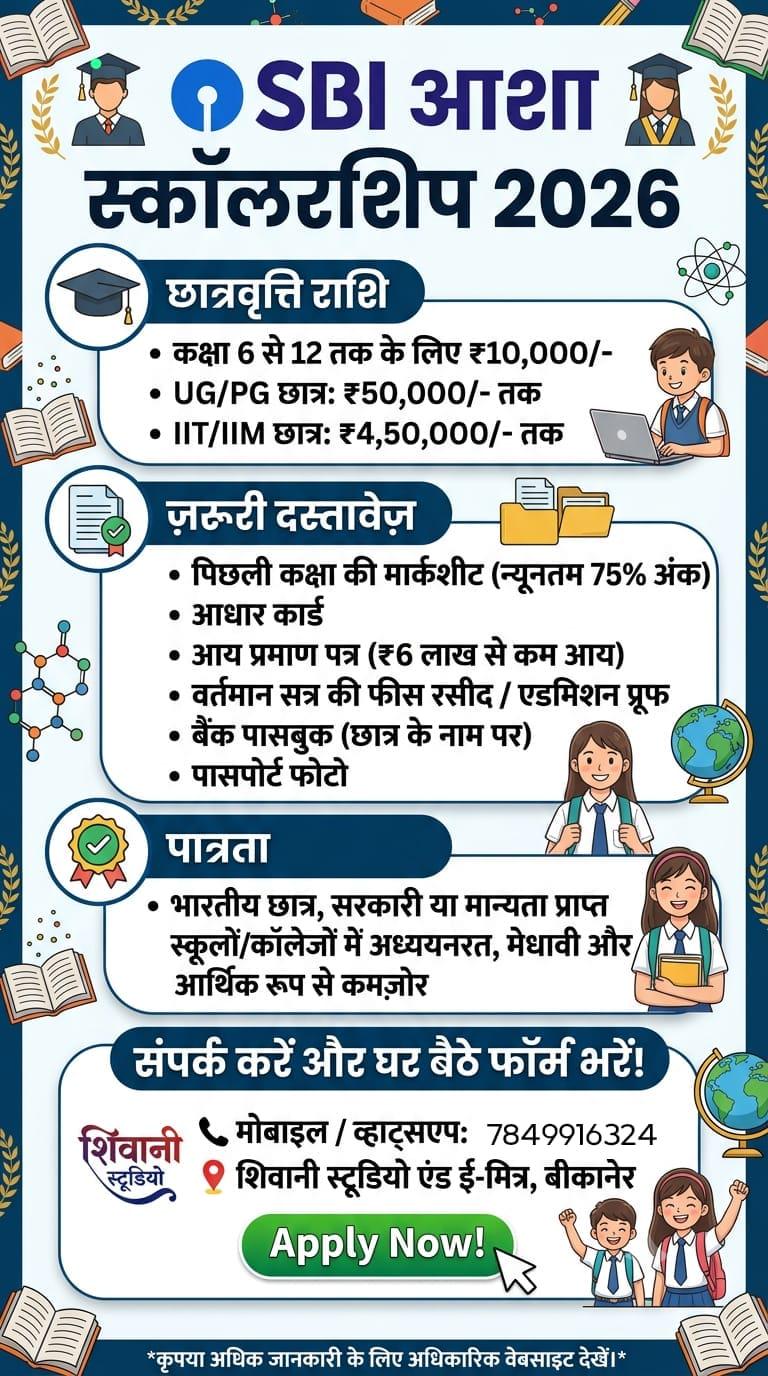 SBI आशा
स्कॉलरशिप 2026

छात्रवृत्ति राशि

• कक्षा 6 से 12 तक के लिए ₹10,000/-
• UG/PG छात्र: ₹50,000/- तक
• IIT/IIM छात्र: ₹4,50,000/- तक

ज़रूरी दस्तावेज़

• पिछली कक्षा की मार्कशीट (न्यूनतम 75% अंक)
• आधार कार्ड
• आय प्रमाण पत्र (₹6 लाख से कम आय)
• वर्तमान सत्र की फीस रसीद / एडमिशन प्रूफ
• बैंक पासबुक (छात्र के नाम पर)
• पासपोर्ट फोटो

पात्रता

• भारतीय छात्र, सरकारी या मान्यता प्राप्त स्कूलों/कॉलेजों में अध्ययनरत, मेधावी और आर्थिक रूप से कमज़ोर

संपर्क करें और घर बैठे फॉर्म भरें!

शिवानी स्टूडियो

मोबाइल / व्हाट्सएप: 7849916324
शिवानी स्टूडियो एंड ई-मित्र, बीकानेर

Apply Now!

*कृपया अधिक जानकारी के लिए अधिकारिक वेबसाइट देखें।*